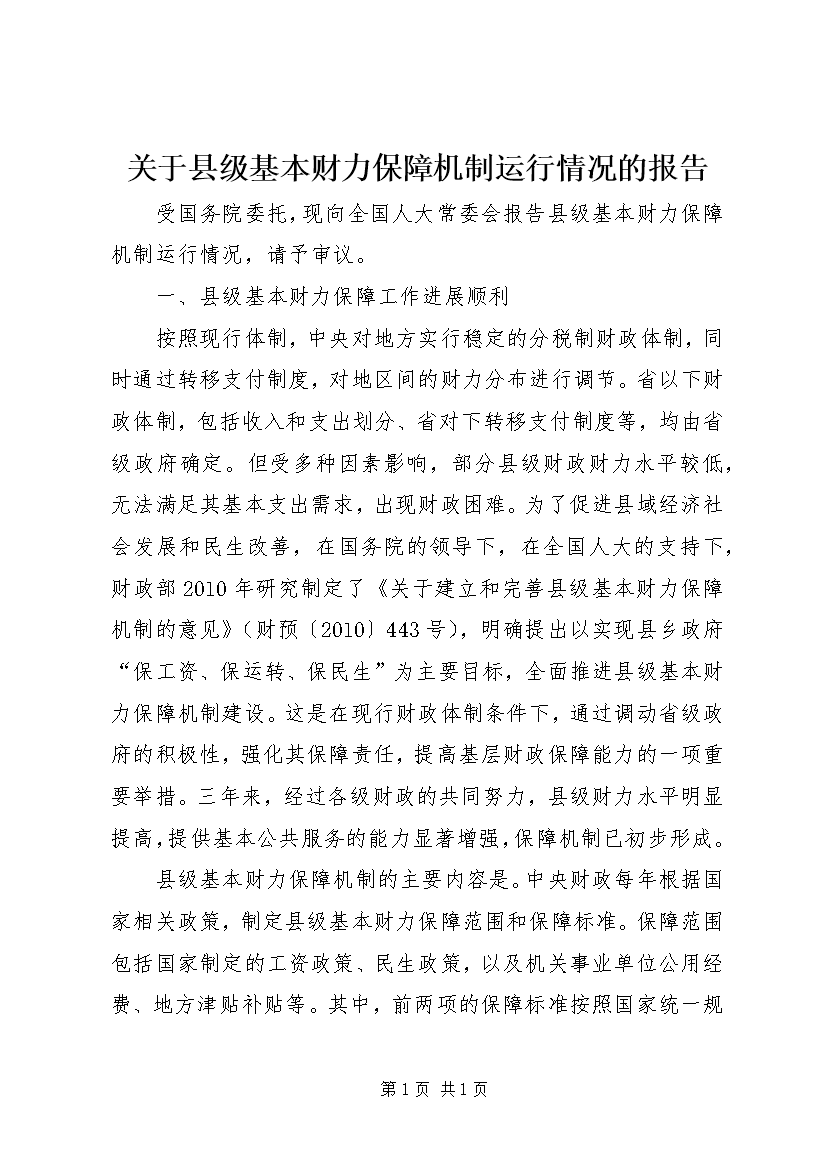 关于县级基本财力保障机制运行情况的报告

受国务院委托，现向全国人大常委会报告县级基本财力保障机制运行情况，请予审议。

一、县级基本财力保障工作进展顺利

按照现行体制，中央对地方实行稳定的分税制财政体制，同时通过转移支付制度，对地区间的财力分布进行调节。省以下财政体制，包括收入和支出划分、省对下转移支付制度等，均由省级政府确定。但受多种因素影响，部分县级财政财力水平较低，无法满足其基本支出需求，出现财政困难。为了促进县域经济社会发展和民生改善，在国务院的领导下，在全国人大的支持下，财政部2010年研究制定了《关于建立和完善县级基本财力保障机制的意见》（财预〔2010〕443号），明确提出以实现县乡政府“保工资、保运转、保民生”为主要目标，全面推进县级基本财力保障机制建设。这是在现行财政体制条件下，通过调动省级政府的积极性，强化其保障责任，提高基层财政保障能力的一项重要举措。三年来，经过各级财政的共同努力，县级财力水平明显提高，提供基本公共服务的能力显著增强，保障机制已初步形成。

县级基本财力保障机制的主要内容是。中央财政每年根据国家相关政策，制定县级基本财力保障范围和保障标准。保障范围包括国家制定的工资政策、民生政策，以及机关事业单位公用经费、地方津贴补贴等。其中，前两项的保障标准按照国家统一规

第1页 共1页